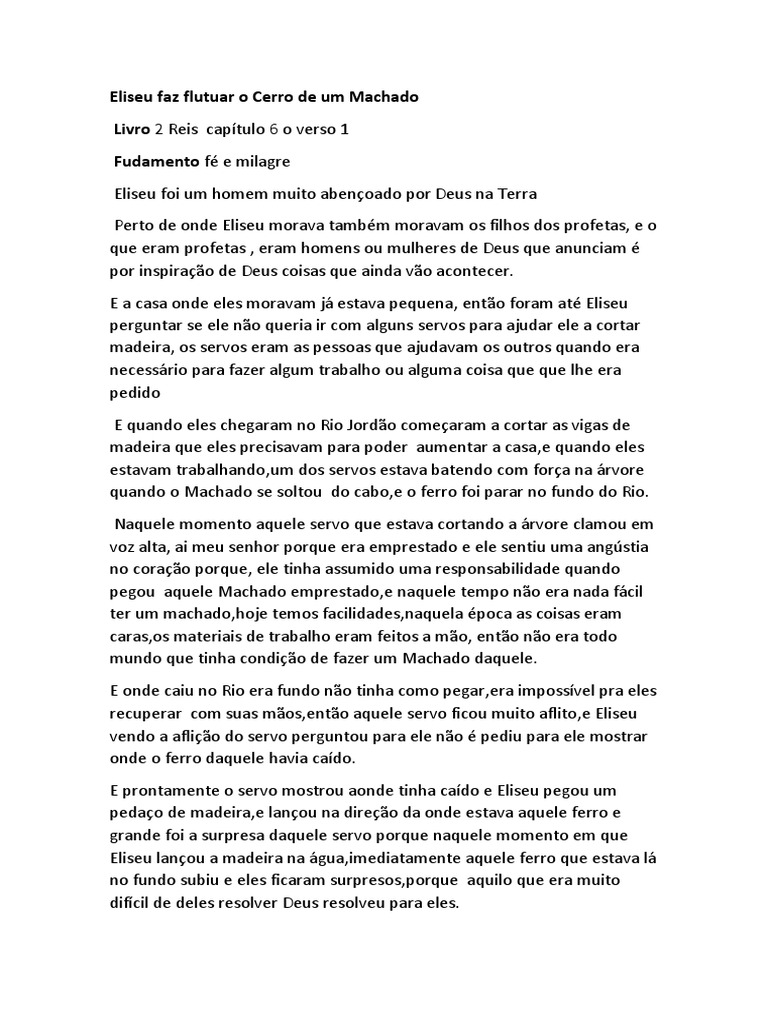 Eliseu faz flutuar o Cerro de um Machado

Livro 2 Reis capítulo 6 o verso 1

Fudamento fé e milagre

Eliseu foi um homem muito abençoado por Deus na Terra

Perto de onde Eliseu morava também moravam os filhos dos profetas, e o que eram profetas , eram homens ou mulheres de Deus que anunciam é por inspiração de Deus coisas que ainda vão acontecer.

E a casa onde eles moravam já estava pequena, então foram até Eliseu perguntar se ele não queria ir com alguns servos para ajudar ele a cortar madeira, os servos eram as pessoas que ajudavam os outros quando era necessário para fazer algum trabalho ou alguma coisa que que lhe era pedido

E quando eles chegaram no Rio Jordão começaram a cortar as vigas de madeira que eles precisavam para poder aumentar a casa,e quando eles estavam trabalhando,um dos servos estava batendo com força na árvore quando o Machado se soltou do cabo,e o ferro foi parar no fundo do Rio.

Naquele momento aquele servo que estava cortando a árvore clamou em voz alta, ai meu senhor porque era emprestado e ele sentiu uma angústia no coração porque, ele tinha assumido uma responsabilidade quando pegou aquele Machado emprestado,e naquele tempo não era nada fácil ter um machado,hoje temos facilidades,naquela época as coisas eram caras,os materiais de trabalho eram feitos a mão, então não era todo mundo que tinha condição de fazer um Machado daquele.

E onde caiu no Rio era fundo não tinha como pegar,era impossível pra eles recuperar com suas mãos,então aquele servo ficou muito aflito,e Eliseu vendo a aflição do servo perguntou para ele não é pediu para ele mostrar onde o ferro daquele havia caído.

E prontamente o servo mostrou aonde tinha caído e Eliseu pegou um pedaço de madeira,e lançou na direção da onde estava aquele ferro e grande foi a surpresa daquele servo porque naquele momento em que Eliseu lançou a madeira na água,imediatamente aquele ferro que estava lá no fundo subiu e eles ficaram surpresos,porque aquilo que era muito difícil de deles resolver Deus resolveu para eles.